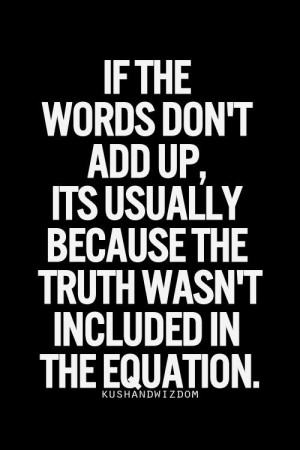 IF THE WORDS DON'T ADD UP, ITS USUALLY BECAUSE THE TRUTH WASN'T INCLUDED IN THE EQUATION.

KUSHANDWIZDOM